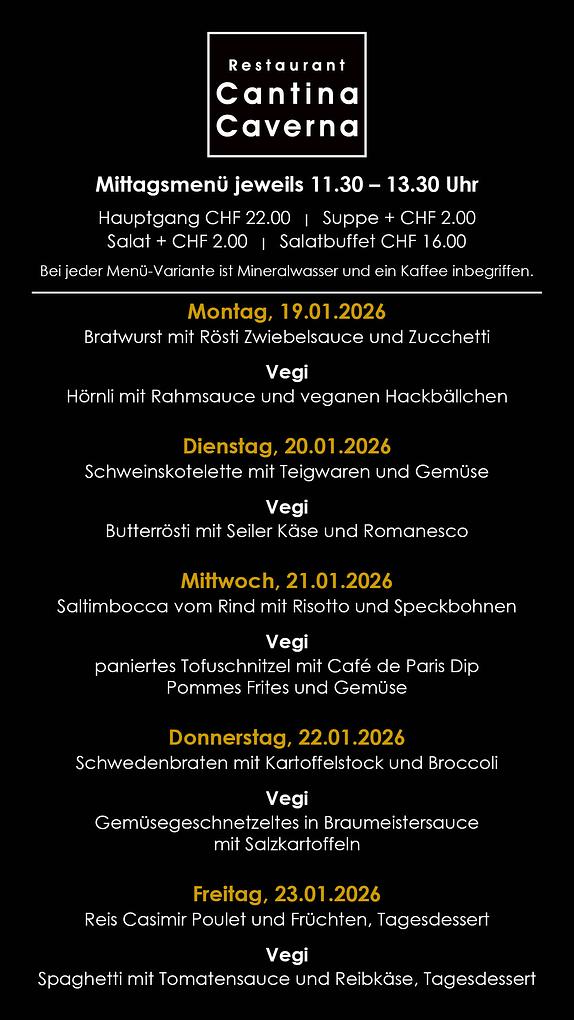 Restaurant
Cantina
Caverna

Mittagsmenü jeweils 11.30 – 13.30 Uhr

Hauptgang CHF 22.00 | Suppe + CHF 2.00
Salat + CHF 2.00 | Salatbuffet CHF 16.00

Bei jeder Menü-Variante ist Mineralwasser und ein Kaffee inbegriffen.

Montag, 19.01.2026
Bratwurst mit Rösti Zwiebelsauce und Zucchetti

Vegi
Hörnli mit Rahmsauce und veganen Hackbällchen

Dienstag, 20.01.2026
Schweinskotelette mit Teigwaren und Gemüse

Vegi
Butterrösti mit Seiler Käse und Romanesco

Mittwoch, 21.01.2026
Saltimbocca vom Rind mit Risotto und Speckbohnen

Vegi
paniertes Tofuschnitzel mit Café de Paris Dip
Pommes Frites und Gemüse

Donnerstag, 22.01.2026
Schwedenbraten mit Kartoffelstock und Broccoli

Vegi
Gemüsegeschnetzeltes in Braumeistersauce
mit Salzkartoffeln

Freitag, 23.01.2026
Reis Casimir Poulet und Früchten, Tagesdessert

Vegi
Spaghetti mit Tomatensauce und Reibkäse, Tagesdessert